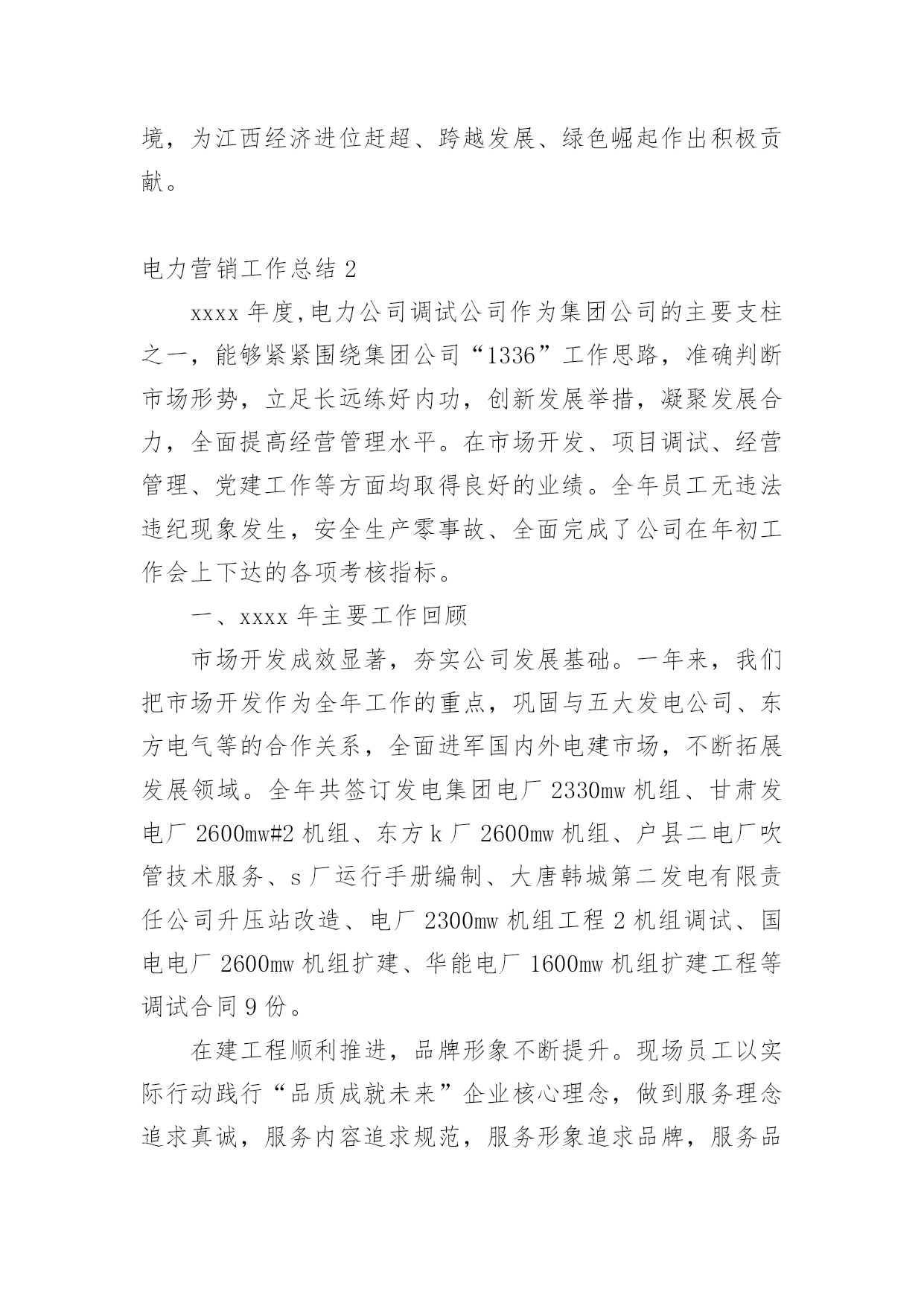 境，为江西经济进位赶超、跨越发展、绿色崛起作出积极贡献。

电力营销工作总结 2

xxxx 年度,电力公司调试公司作为集团公司的主要支柱之一，能够紧紧围绕集团公司“1336”工作思路，准确判断市场形势，立足长远练好内功，创新发展举措，凝聚发展合力，全面提高经营管理水平。在市场开发、项目调试、经营管理、党建工作等方面均取得良好的业绩。全年员工无违法违纪现象发生，安全生产零事故、全面完成了公司在年初工作会上下达的各项考核指标。

一、xxxx 年主要工作回顾

市场开发成效显著，夯实公司发展基础。一年来，我们把市场开发作为全年工作的重点，巩固与五大发电公司、东方电气等的合作关系，全面进军国内外电建市场，不断拓展发展领域。全年共签订发电集团电厂 2330mw 机组、甘肃发电厂 2600mw#2 机组、东方 k 厂 2600mw 机组、户县二电厂吹管技术服务、s 厂运行手册编制、大唐韩城第二发电有限责任公司升压站改造、电厂 2300mw 机组工程 2 机组调试、国电电厂 2600mw 机组扩建、华能电厂 1600mw 机组扩建工程等调试合同 9 份。

在建工程顺利推进，品牌形象不断提升。现场员工以实际行动践行“品质成就未来”企业核心理念，做到服务理念追求真诚，服务内容追求规范，服务形象追求品牌，服务品